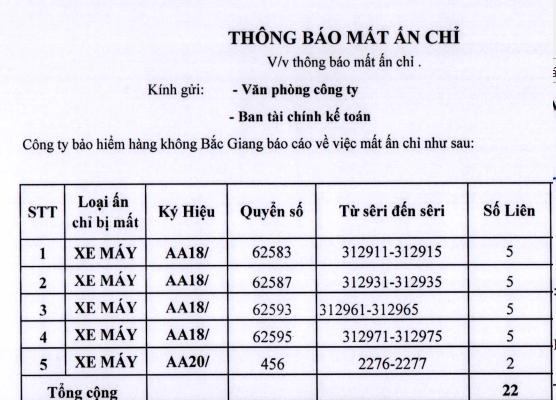 THÔNG BÁO MẤT ẤN CHỈ
V/v thông báo mất ấn chỉ .

Kính gửi: - Văn phòng công ty
- Ban tài chính kế toán

Công ty bảo hiểm hàng không Bắc Giang báo cáo về việc mất ấn chỉ như sau:

| STT | Loại ấn chỉ bị mất | Ký Hiệu | Quyển số | Từ sêri đến sêri | Số Liên |
|---|---|---|---|---|---|
| 1 | XE MÁY | AA18/ | 62583 | 312911-312915 | 5 |
| 2 | XE MÁY | AA18/ | 62587 | 312931-312935 | 5 |
| 3 | XE MÁY | AA18/ | 62593 | 312961-312965 | 5 |
| 4 | XE MÁY | AA18/ | 62595 | 312971-312975 | 5 |
| 5 | XE MÁY | AA20/ | 456 | 2276-2277 | 2 |
| Tổng cộng | | | | | 22 |